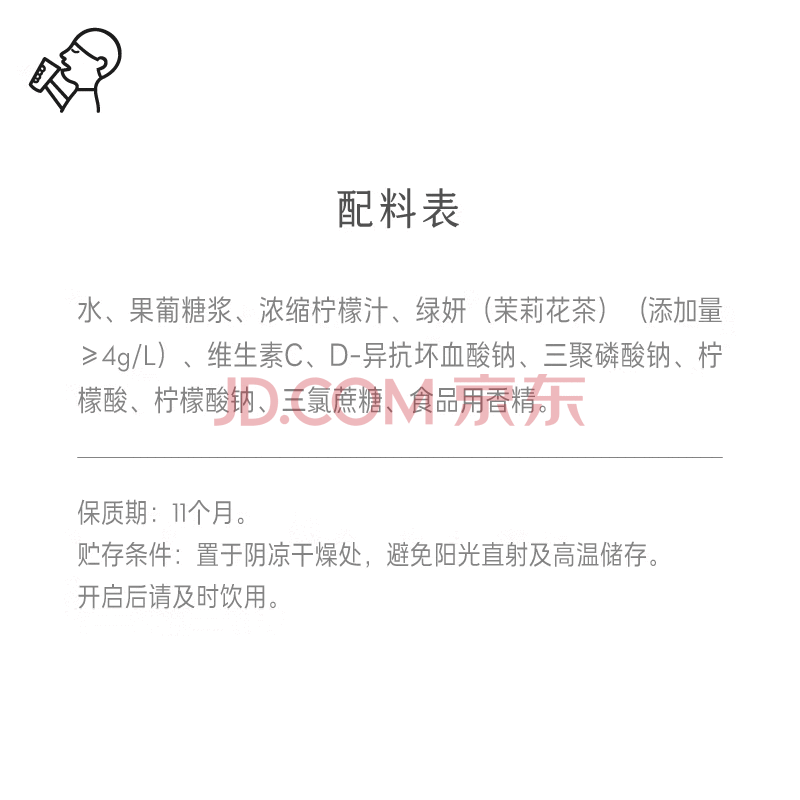 配料表

水、果葡糖浆、浓缩柠檬汁、绿妍（茉莉花茶）（添加量≥4g/L）、维生素C、D-异抗坏血酸钠、三聚磷酸钠、柠檬酸、柠檬酸钠、三氯蔗糖、食品用香精。

保质期：11个月。
贮存条件：置于阴凉干燥处，避免阳光直射及高温储存。
开启后请及时饮用。

JD.COM 京东